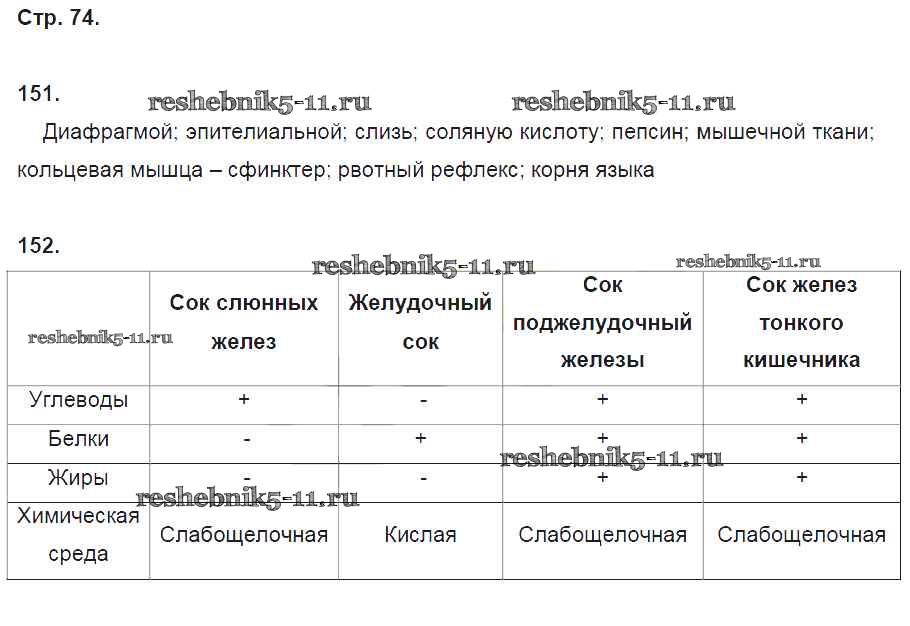 Стр. 74.

151. reshebnik5-11.ru reshebnik5-11.ru
Диафрагмой; эпителиальной; слизь; соляную кислоту; пепсин; мышечной ткани; кольцевая мышца – сфинктер; рвотный рефлекс; корня языка

152. reshebnik5-11.ru reshebnik5-11.ru

| reshebnik5-11.ru | Сок слюнных желез | Желудочный сок | Сок поджелудочный железы | Сок желез тонкого кишечника |
|---|---|---|---|---|
| Углеводы | + | - | + | + |
| Белки | - | + | + | + |
| Жиры | - | - | + | + |
| Химическая среда | Слабощелочная | Кислая | Слабощелочная | Слабощелочная |

reshebnik5-11.ru reshebnik5-11.ru